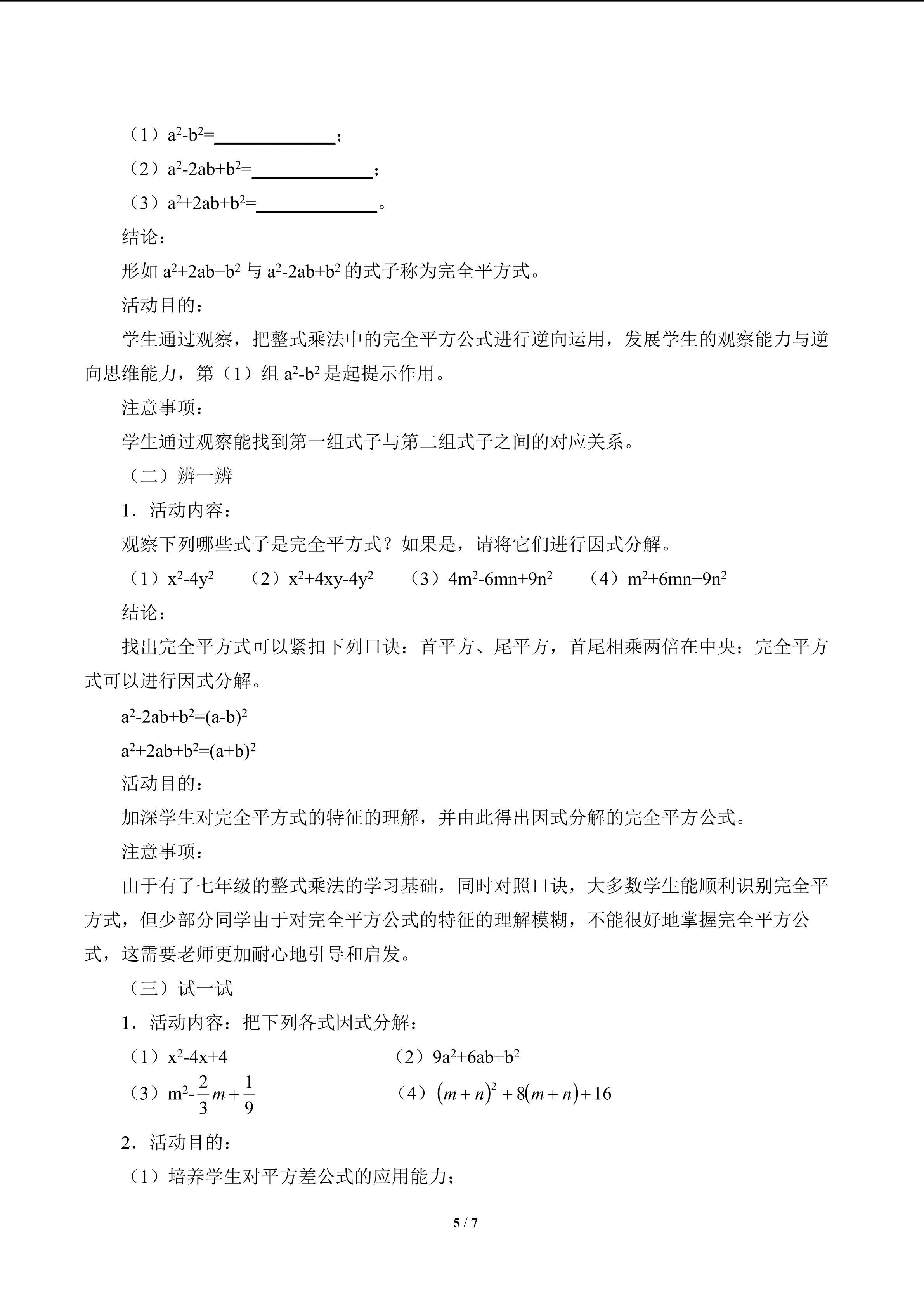 （1）$a^2-b^2=$____；

（2）$a^2-2ab+b^2=$____；

（3）$a^2+2ab+b^2=$____。

结论：

形如$a^2+2ab+b^2$与$a^2-2ab+b^2$的式子称为完全平方式。

活动目的：

学生通过观察，把整式乘法中的完全平方公式进行逆向运用，发展学生的观察能力与逆向思维能力，第（1）组$a^2-b^2$是起提示作用。

注意事项：

学生通过观察能找到第一组式子与第二组式子之间的对应关系。

（二）辨一辨

1．活动内容：

观察下列哪些式子是完全平方式？如果是，请将它们进行因式分解。

（1）$x^2-4y^2$ （2）$x^2+4xy-4y^2$ （3）$4m^2-6mn+9n^2$ （4）$m^2+6mn+9n^2$

结论：

找出完全平方式可以紧扣下列口诀：首平方、尾平方，首尾相乘两倍在中央；完全平方式可以进行因式分解。

$a^2-2ab+b^2=(a-b)^2$

$a^2+2ab+b^2=(a+b)^2$

活动目的：

加深学生对完全平方式的特征的理解，并由此得出因式分解的完全平方公式。

注意事项：

由于有了七年级的整式乘法的学习基础，同时对照口诀，大多数学生能顺利识别完全平方式，但少部分同学由于对完全平方公式的特征的理解模糊，不能很好地掌握完全平方公式，这需要老师更加耐心地引导和启发。

（三）试一试

1．活动内容：把下列各式因式分解：

（1）$x^2-4x+4$ （2）$9a^2+6ab+b^2$

（3）$m^2-\frac{2}{3}m+\frac{1}{9}$ （4）$(m+n)^2+8(m+n)+16$

2．活动目的：

（1）培养学生对平方差公式的应用能力；

5 / 7